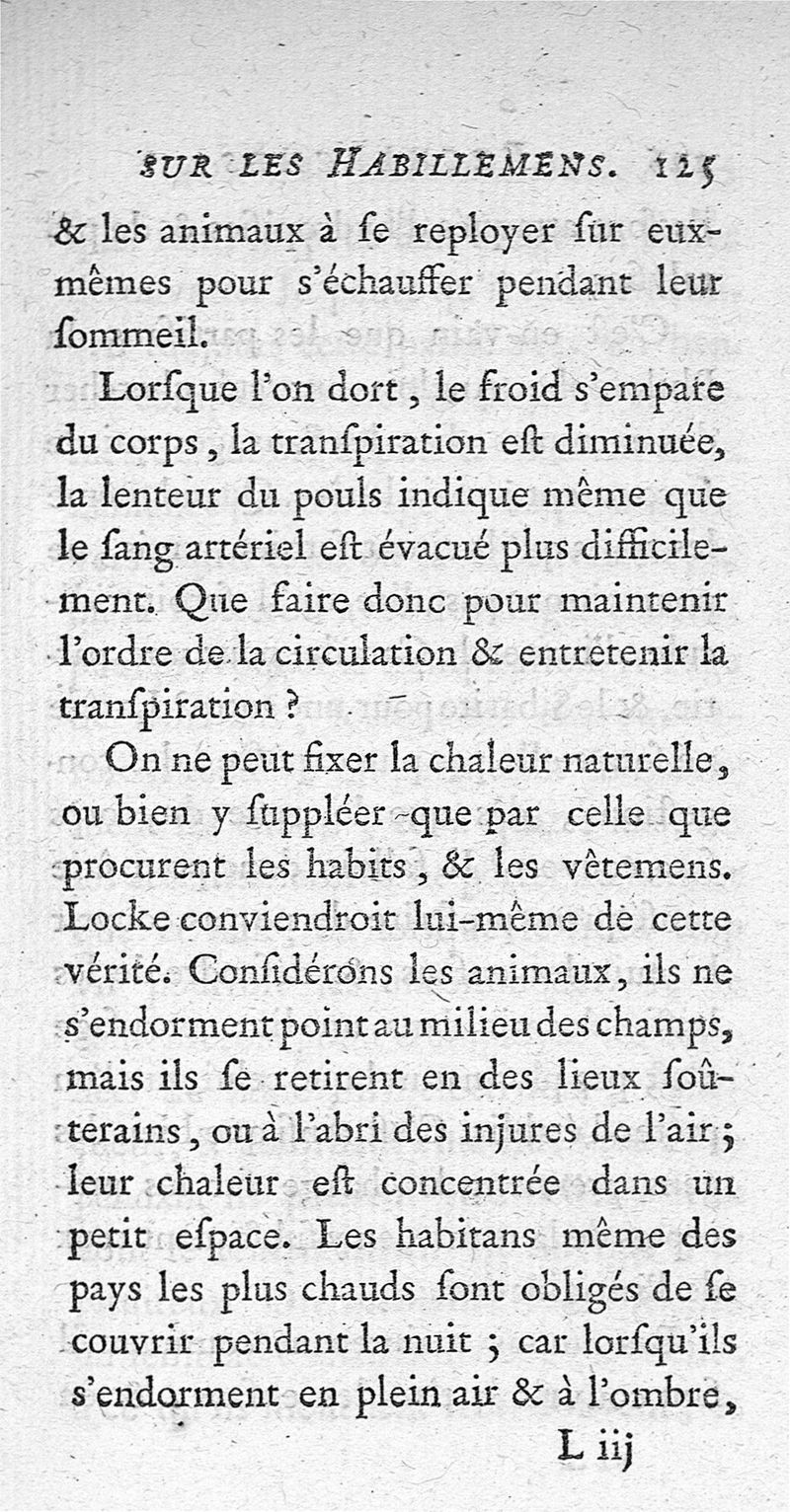 SUR LES HABILLEMENS. 125

& les animaux à ſe reployer ſur eux-mêmes pour s'échauffer pendant leur ſommeil.

Lorſque l'on dort, le froid s'empare du corps, la tranſpiration eſt diminuée, la lenteur du pouls indique même que le ſang artériel eſt évacué plus difficilement. Que faire donc pour maintenir l'ordre de la circulation & entretenir la tranſpiration ?

On ne peut fixer la chaleur naturelle, ou bien y ſuppléer que par celle que procurent les habits, & les vêtemens. Locke conviendroit lui-même de cette vérité. Conſidérons les animaux, ils ne s'endorment point au milieu des champs, mais ils ſe retirent en des lieux ſoûterains, ou à l'abri des injures de l'air; leur chaleur eſt concentrée dans un petit eſpace. Les habitans même des pays les plus chauds ſont obligés de ſe couvrir pendant la nuit ; car lorſqu'ils s'endorment en plein air & à l'ombre,

L iij